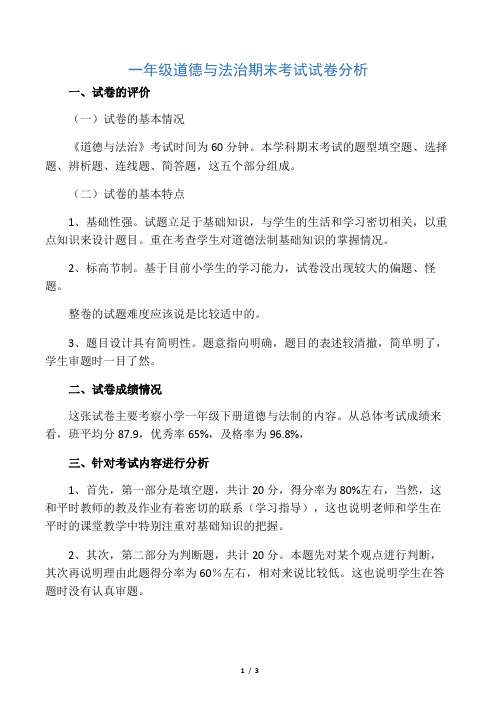 一年级道德与法治期末考试试卷分析

一、试卷的评价

（一）试卷的基本情况

《道德与法治》考试时间为 60 分钟。本学科期末考试的题型填空题、选择题、辨析题、连线题、简答题，这五个部分组成。

（二）试卷的基本特点

1、基础性强。试题立足于基础知识，与学生的生活和学习密切相关，以重点知识来设计题目。重在考查学生对道德法制基础知识的掌握情况。

2、标高节制。基于目前小学生的学习能力，试卷没出现较大的偏题、怪题。

整卷的试题难度应该说是比较适中的。

3、题目设计具有简明性。题意指向明确，题目的表述较清撤，简单明了，学生审题时一目了然。

二、试卷成绩情况

这张试卷主要考察小学一年级下册道德与法制的内容。从总体考试成绩来看，班平均分 87.9，优秀率 65%，及格率为 96.8%，

三、针对考试内容进行分析

1、首先，第一部分是填空题，共计 20 分，得分率为 80%左右，当然，这和平时教师的教及作业有着密切的联系（学习指导），这也说明老师和学生在平时的课堂教学中特别注重对基础知识的把握。

2、其次，第二部分为判断题，共计 20 分。本题先对某个观点进行判断，其次再说明理由此题得分率为 60%左右，相对来说比较低。这也说明学生在答题时没有认真审题。

1 / 3